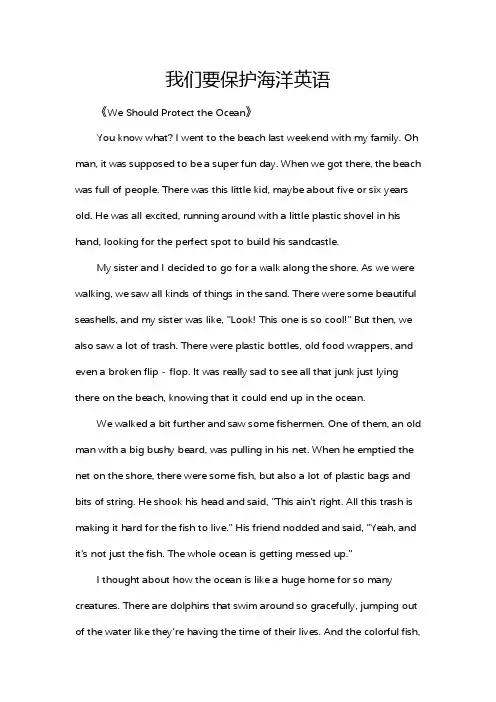 我们要保护海洋英语

《We Should Protect the Ocean》

You know what? I went to the beach last weekend with my family. Oh man, it was supposed to be a super fun day. When we got there, the beach was full of people. There was this little kid, maybe about five or six years old. He was all excited, running around with a little plastic shovel in his hand, looking for the perfect spot to build his sandcastle.

My sister and I decided to go for a walk along the shore. As we were walking, we saw all kinds of things in the sand. There were some beautiful seashells, and my sister was like, "Look! This one is so cool!" But then, we also saw a lot of trash. There were plastic bottles, old food wrappers, and even a broken flip - flop. It was really sad to see all that junk just lying there on the beach, knowing that it could end up in the ocean.

We walked a bit further and saw some fishermen. One of them, an old man with a big bushy beard, was pulling in his net. When he emptied the net on the shore, there were some fish, but also a lot of plastic bags and bits of string. He shook his head and said, "This ain't right. All this trash is making it hard for the fish to live." His friend nodded and said, "Yeah, and it's not just the fish. The whole ocean is getting messed up."

I thought about how the ocean is like a huge home for so many creatures. There are dolphins that swim around so gracefully, jumping out of the water like they're having the time of their lives. And the colorful fish,